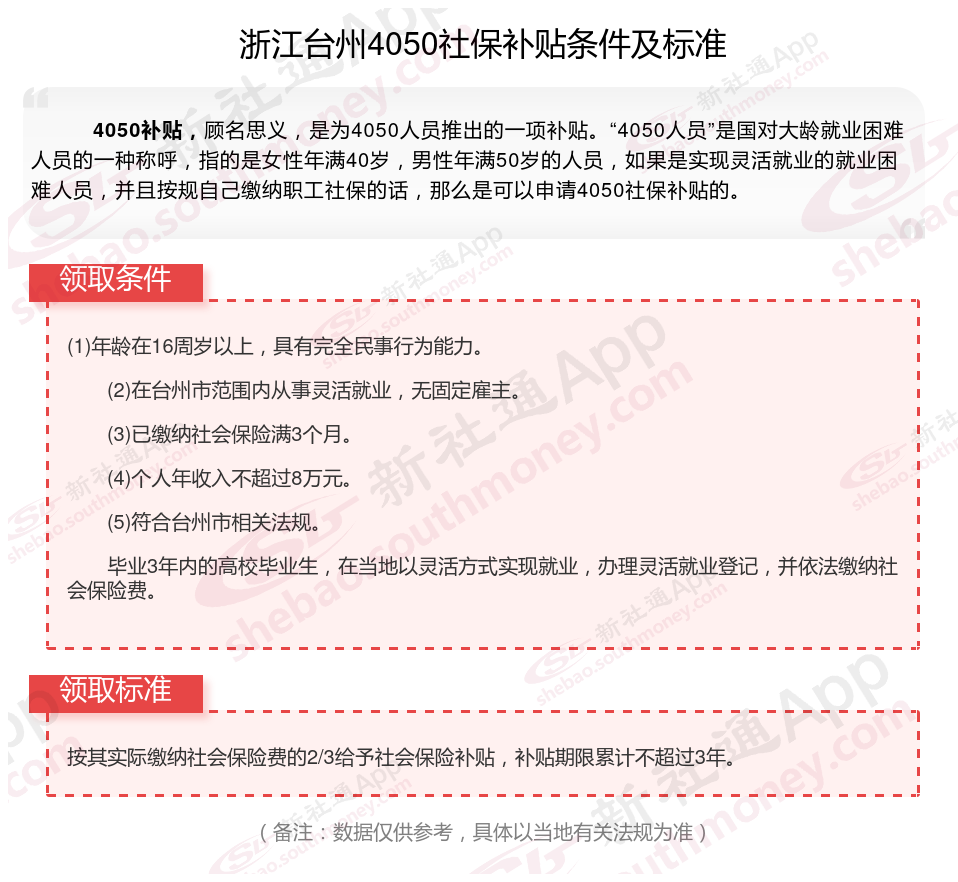 浙江台州4050社保补贴条件及标准

4050补贴，顾名思义，是为4050人员推出的一项补贴。“4050人员”是国对大龄就业困难人员的一种称呼，指的是女性年满40岁，男性年满50岁的人员，如果是实现灵活就业的就业困难人员，并且按规自己缴纳职工社保的话，那么是可以申请4050社保补贴的。

领取条件

(1)年龄在16周岁以上，具有完全民事行为能力。

(2)在台州市范围内从事灵活就业，无固定雇主。

(3)已缴纳社会保险满3个月。

(4)个人年收入不超过8万元。

(5)符合台州市相关法规。

毕业3年内的高校毕业生，在当地以灵活方式实现就业，办理灵活就业登记，并依法缴纳社会保险费。

领取标准

按其实际缴纳社会保险费的2/3给予社会保险补贴，补贴期限累计不超过3年。

（备注：数据仅供参考，具体以当地有关法规为准）

新社通App shebao.southmoney.com